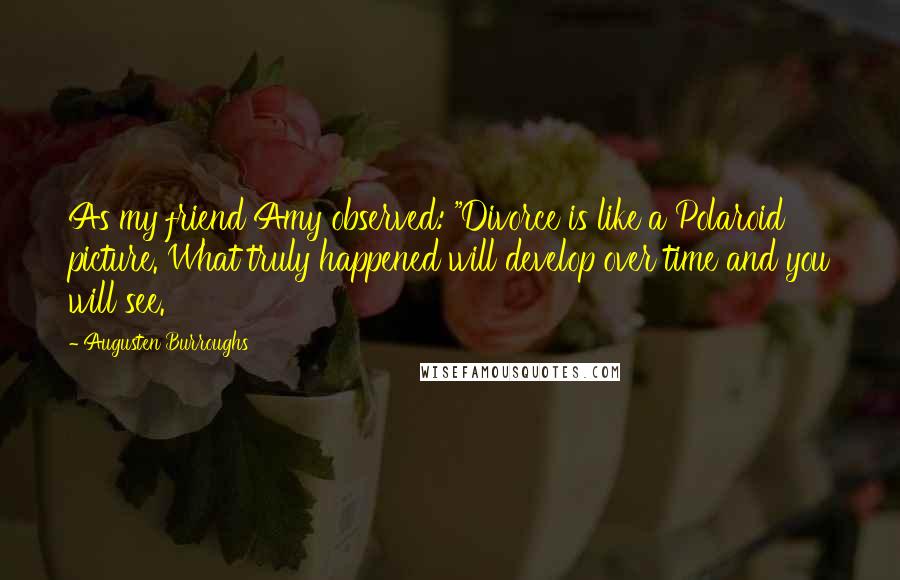 As my friend Amy observed: "Divorce is like a Polaroid picture. What truly happened will develop over time and you will see.

- Augusten Burroughs

WISEFAMOUSQUOTES.COM